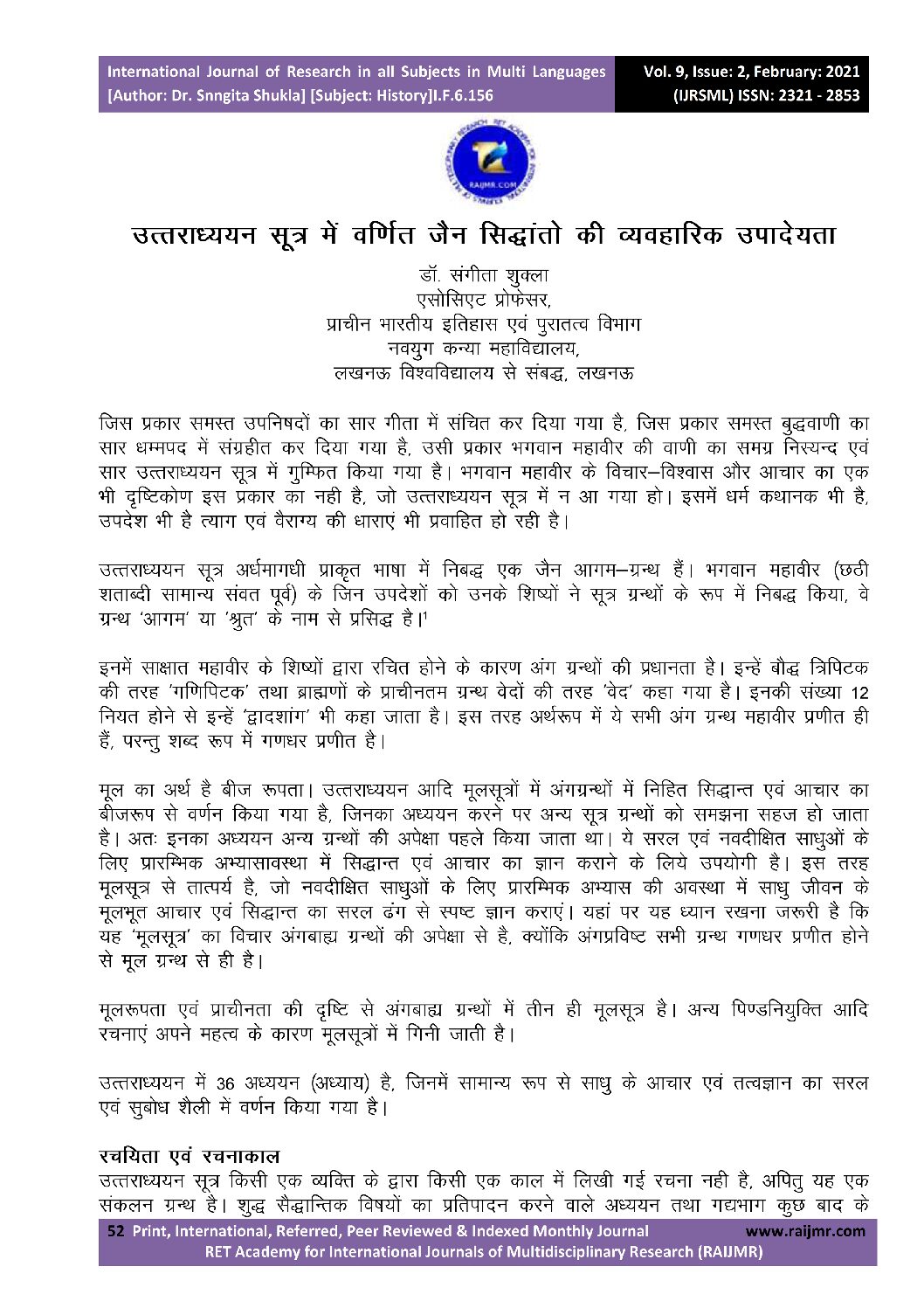 International Journal of Research in all Subjects in Multi Languages [Author: Dr. Snngita Shukla] [Subject: History]I.F.6.156

Vol. 9, Issue: 2, February: 2021 (IJRSML) ISSN: 2321 - 2853

RAIJMR.COM

उत्तराध्ययन सूत्र में वर्णित जैन सिद्धांतो की व्यवहारिक उपादेयता

डॉ. संगीता शुक्ला
एसोसिएट प्रोफेसर,
प्राचीन भारतीय इतिहास एवं पुरातत्व विभाग
नवयुग कन्या महाविद्यालय,
लखनऊ विश्वविद्यालय से संबद्ध, लखनऊ

जिस प्रकार समस्त उपनिषदों का सार गीता में संचित कर दिया गया है, जिस प्रकार समस्त बुद्धवाणी का सार धम्मपद में संग्रहीत कर दिया गया है, उसी प्रकार भगवान महावीर की वाणी का समग्र निस्यन्द एवं सार उत्तराध्ययन सूत्र में गुम्फित किया गया है। भगवान महावीर के विचार–विश्वास और आचार का एक भी दृष्टिकोण इस प्रकार का नही है, जो उत्तराध्ययन सूत्र में न आ गया हो। इसमें धर्म कथानक भी है, उपदेश भी है त्याग एवं वैराग्य की धाराएं भी प्रवाहित हो रही है।

उत्तराध्ययन सूत्र अर्धमागधी प्राकृत भाषा में निबद्ध एक जैन आगम–ग्रन्थ हैं। भगवान महावीर (छठी शताब्दी सामान्य संवत पूर्व) के जिन उपदेशों को उनके शिष्यों ने सूत्र ग्रन्थों के रूप में निबद्ध किया, वे ग्रन्थ 'आगम' या 'श्रुत' के नाम से प्रसिद्ध है।$^1$

इनमें साक्षात महावीर के शिष्यों द्वारा रचित होने के कारण अंग ग्रन्थों की प्रधानता है। इन्हें बौद्ध त्रिपिटक की तरह 'गणिपिटक' तथा ब्राह्मणों के प्राचीनतम ग्रन्थ वेदों की तरह 'वेद' कहा गया है। इनकी संख्या 12 नियत होने से इन्हें 'द्वादशांग' भी कहा जाता है। इस तरह अर्थरूप में ये सभी अंग ग्रन्थ महावीर प्रणीत ही हैं, परन्तु शब्द रूप में गणधर प्रणीत है।

मूल का अर्थ है बीज रूपता। उत्तराध्ययन आदि मूलसूत्रों में अंगग्रन्थों में निहित सिद्धान्त एवं आचार का बीजरूप से वर्णन किया गया है, जिनका अध्ययन करने पर अन्य सूत्र ग्रन्थों को समझना सहज हो जाता है। अतः इनका अध्ययन अन्य ग्रन्थों की अपेक्षा पहले किया जाता था। ये सरल एवं नवदीक्षित साधुओं के लिए प्रारम्भिक अभ्यासावस्था में सिद्धान्त एवं आचार का ज्ञान कराने के लिये उपयोगी है। इस तरह मूलसूत्र से तात्पर्य है, जो नवदीक्षित साधुओं के लिए प्रारम्भिक अभ्यास की अवस्था में साधु जीवन के मूलभूत आचार एवं सिद्धान्त का सरल ढंग से स्पष्ट ज्ञान कराएं। यहां पर यह ध्यान रखना जरूरी है कि यह 'मूलसूत्र' का विचार अंगबाह्य ग्रन्थों की अपेक्षा से है, क्योंकि अंगप्रविष्ट सभी ग्रन्थ गणधर प्रणीत होने से मूल ग्रन्थ से ही है।

मूलरूपता एवं प्राचीनता की दृष्टि से अंगबाह्य ग्रन्थों में तीन ही मूलसूत्र है। अन्य पिण्डनियुक्ति आदि रचनाएं अपने महत्व के कारण मूलसूत्रों में गिनी जाती है।

उत्तराध्ययन में 36 अध्ययन (अध्याय) है, जिनमें सामान्य रूप से साधु के आचार एवं तत्वज्ञान का सरल एवं सुबोध शैली में वर्णन किया गया है।

रचयिता एवं रचनाकाल
उत्तराध्ययन सूत्र किसी एक व्यक्ति के द्वारा किसी एक काल में लिखी गई रचना नही है, अपितु यह एक संकलन ग्रन्थ है। शुद्ध सैद्धान्तिक विषयों का प्रतिपादन करने वाले अध्ययन तथा गद्यभाग कुछ बाद के

52 Print, International, Referred, Peer Reviewed & Indexed Monthly Journal www.raijmr.com
RET Academy for International Journals of Multidisciplinary Research (RAIJMR)